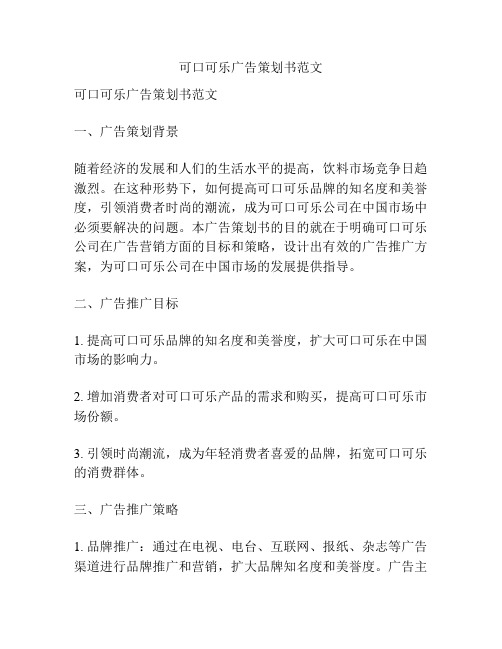 可口可乐广告策划书范文

可口可乐广告策划书范文

一、广告策划背景

随着经济的发展和人们的生活水平的提高，饮料市场竞争日趋激烈。在这种形势下，如何提高可口可乐品牌的知名度和美誉度，引领消费者时尚的潮流，成为可口可乐公司在中国市场中必须要解决的问题。本广告策划书的目的就在于明确可口可乐公司在广告营销方面的目标和策略，设计出有效的广告推广方案，为可口可乐公司在中国市场的发展提供指导。

二、广告推广目标

1. 提高可口可乐品牌的知名度和美誉度，扩大可口可乐在中国市场的影响力。

2. 增加消费者对可口可乐产品的需求和购买，提高可口可乐市场份额。

3. 引领时尚潮流，成为年轻消费者喜爱的品牌，拓宽可口可乐的消费群体。

三、广告推广策略

1. 品牌推广：通过在电视、电台、互联网、报纸、杂志等广告渠道进行品牌推广和营销，扩大品牌知名度和美誉度。广告主